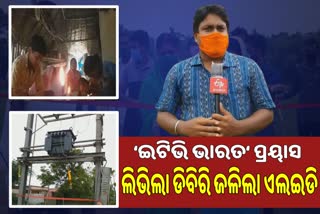 'ଇଟିଭି ଭାରତ' ପ୍ରୟାସ
ଲିଭିଲା ଡିବିରି ଜଳିଲା ଏଲଇଡି